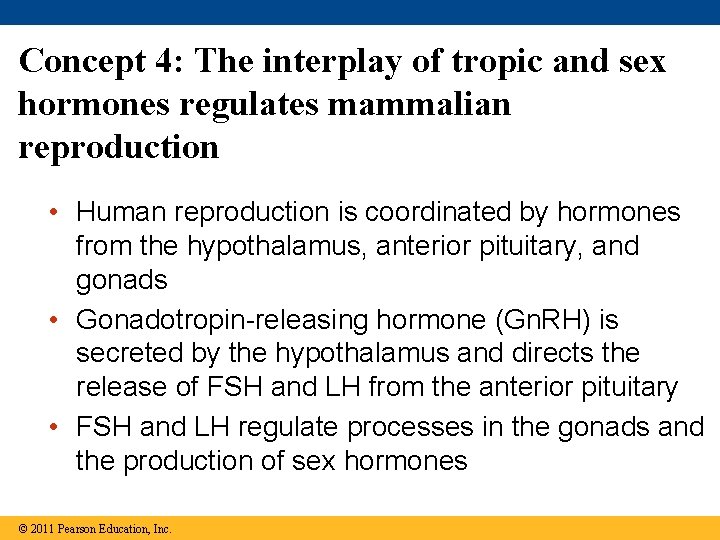 Concept 4: The interplay of tropic and sex hormones regulates mammalian reproduction

• Human reproduction is coordinated by hormones from the hypothalamus, anterior pituitary, and gonads
• Gonadotropin-releasing hormone (GnRH) is secreted by the hypothalamus and directs the release of FSH and LH from the anterior pituitary
• FSH and LH regulate processes in the gonads and the production of sex hormones

© 2011 Pearson Education, Inc.